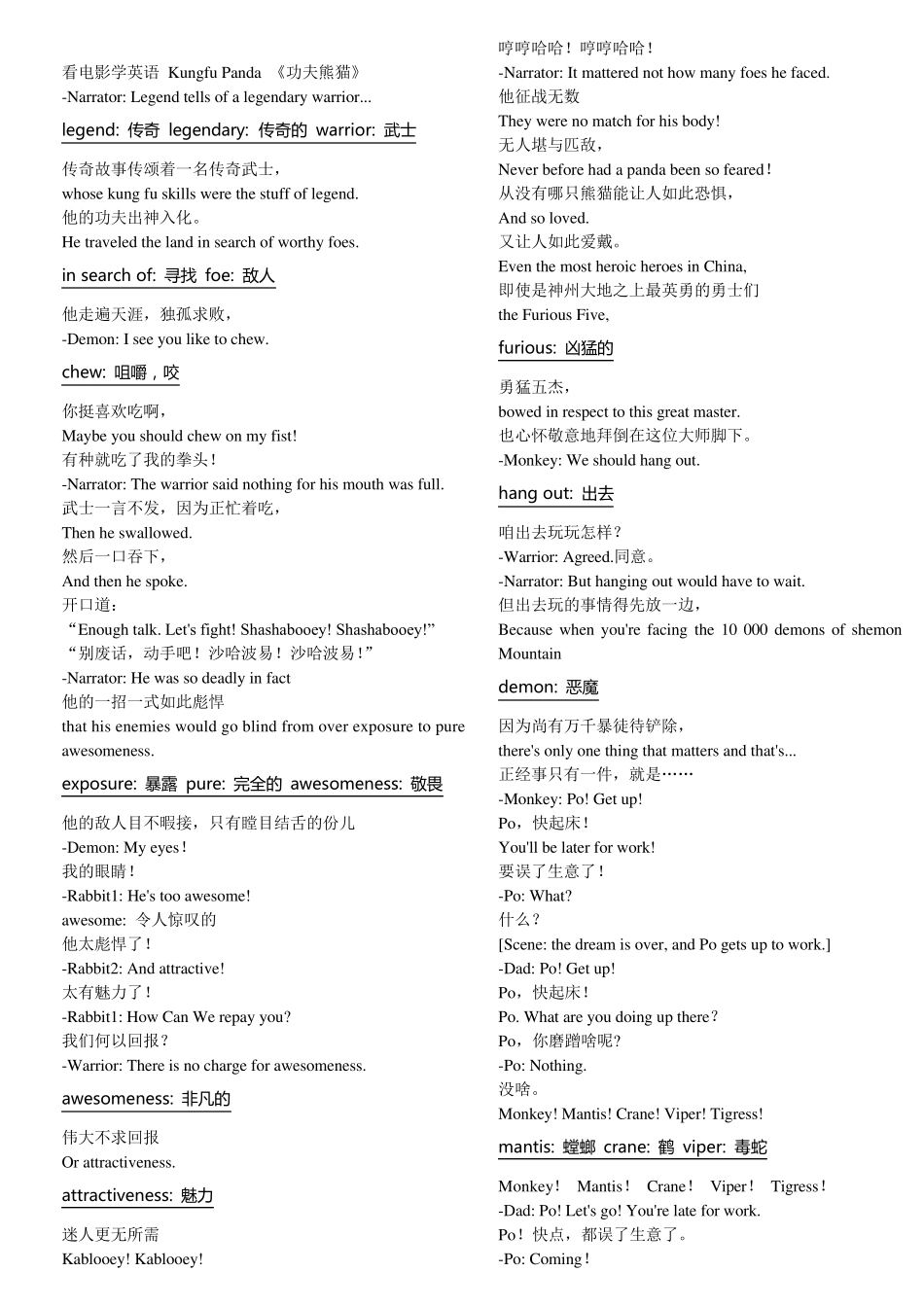 看电影学英语 Kungfu Panda 《功夫熊猫》
-Narrator: Legend tells of a legendary warrior...

legend: 传奇 legendary: 传奇的 warrior: 武士

传奇故事传颂着一名传奇武士，
whose kung fu skills were the stuff of legend.
他的功夫出神入化。
He traveled the land in search of worthy foes.

in search of: 寻找 foe: 敌人

他走遍天涯，独孤求败，
-Demon: I see you like to chew.

chew: 咀嚼，咬

你挺喜欢吃啊，
Maybe you should chew on my fist!
有种就吃了我的拳头！
-Narrator: The warrior said nothing for his mouth was full.
武士一言不发，因为正忙着吃，
Then he swallowed.
然后一口吞下，
And then he spoke.
开口道：
“Enough talk. Let's fight! Shashabooey! Shashabooey!”
“别废话，动手吧！沙哈波易！沙哈波易！”
-Narrator: He was so deadly in fact
他的一招一式如此彪悍
that his enemies would go blind from over exposure to pure awesomeness.

exposure: 暴露 pure: 完全的 awesomeness: 敬畏

他的敌人目不暇接，只有瞠目结舌的份儿
-Demon: My eyes！
我的眼睛！
-Rabbit1: He's too awesome!
awesome: 令人惊叹的
他太彪悍了！
-Rabbit2: And attractive!
太有魅力了！
-Rabbit1: How Can We repay you?
我们何以回报？
-Warrior: There is no charge for awesomeness.

awesomeness: 非凡的

伟大不求回报
Or attractiveness.

attractiveness: 魅力

迷人更无所需
Kablooey! Kablooey!
哼哼哈哈！哼哼哈哈！
-Narrator: It mattered not how many foes he faced.
他征战无数
They were no match for his body!
无人堪与匹敌，
Never before had a panda been so feared！
从没有哪只熊猫能让人如此恐惧，
And so loved.
又让人如此爱戴。
Even the most heroic heroes in China,
即使是神州大地之上最英勇的勇士们
the Furious Five,

furious: 凶猛的

勇猛五杰，
bowed in respect to this great master.
也心怀敬意地拜倒在这位大师脚下。
-Monkey: We should hang out.

hang out: 出去

咱出去玩玩怎样？
-Warrior: Agreed.同意。
-Narrator: But hanging out would have to wait.
但出去玩的事情得先放一边，
Because when you're facing the 10 000 demons of shemon Mountain

demon: 恶魔

因为尚有万千暴徒待铲除，
there's only one thing that matters and that's...
正经事只有一件，就是……
-Monkey: Po! Get up!
Po，快起床！
You'll be later for work!
要误了生意了！
-Po: What?
什么？
[Scene: the dream is over, and Po gets up to work.]
-Dad: Po! Get up!
Po，快起床！
Po. What are you doing up there？
Po，你磨蹭啥呢？
-Po: Nothing.
没啥。
Monkey! Mantis! Crane! Viper! Tigress!

mantis: 螳螂 crane: 鹤 viper: 毒蛇

Monkey！ Mantis！ Crane！ Viper！ Tigress！
-Dad: Po! Let's go! You're late for work.
Po！快点，都误了生意了。
-Po: Coming！